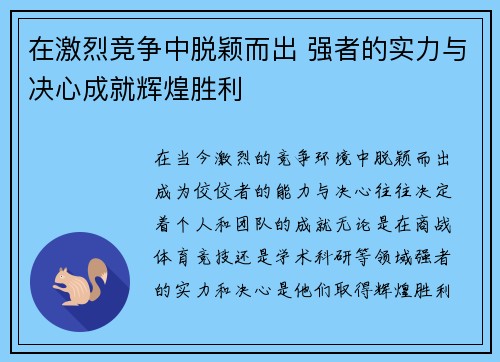 在激烈竞争中脱颖而出 强者的实力与决心成就辉煌胜利

在当今激烈的竞争环境中脱颖而出成为佼佼者的能力与决心往往决定着个人和团队的成就无论是在商战体育竞技还是学术科研等领域强者的实力和决心是他们取得辉煌胜利